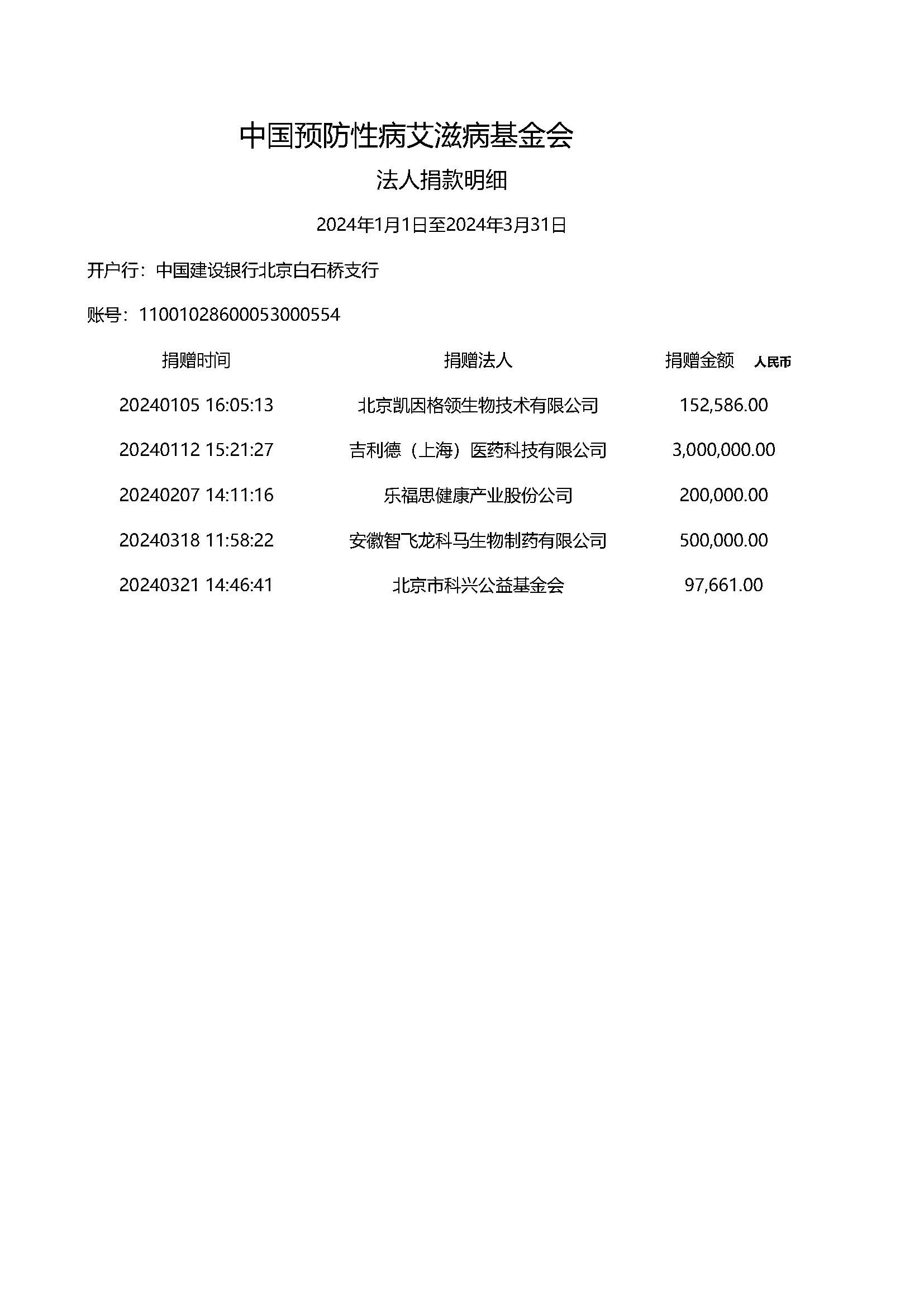 中国预防性病艾滋病基金会

法人捐款明细

2024年1月1日至2024年3月31日

开户行：中国建设银行北京白石桥支行

账号：11001028600053000554

| 捐赠时间 | 捐赠法人 | 捐赠金额 人民币 |
|---|---|---|
| 20240105 16:05:13 | 北京凯因格领生物技术有限公司 | 152,586.00 |
| 20240112 15:21:27 | 吉利德（上海）医药科技有限公司 | 3,000,000.00 |
| 20240207 14:11:16 | 乐福思健康产业股份公司 | 200,000.00 |
| 20240318 11:58:22 | 安徽智飞龙科马生物制药有限公司 | 500,000.00 |
| 20240321 14:46:41 | 北京市科兴公益基金会 | 97,661.00 |